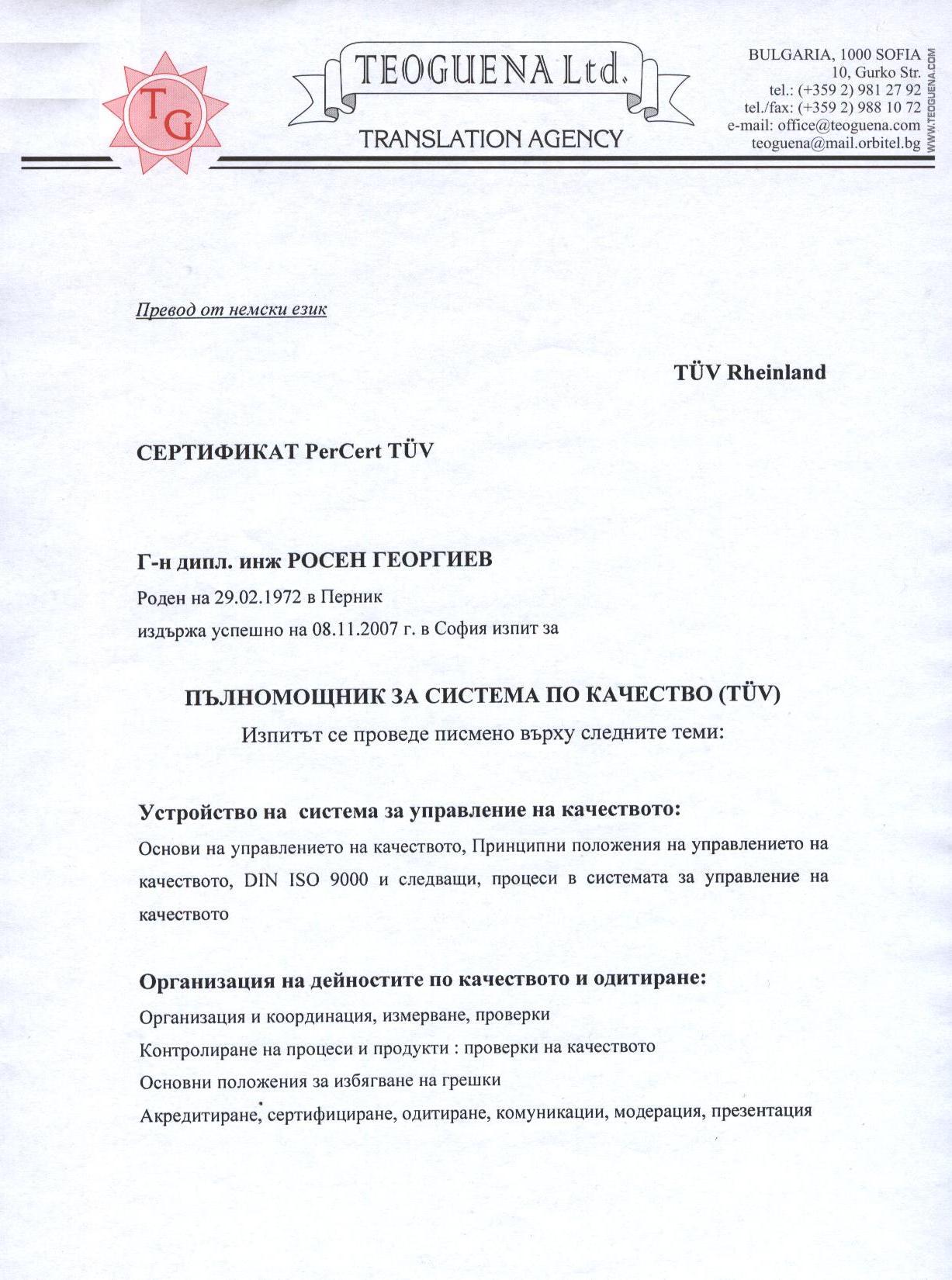 TG

TEOGUENA Ltd.

TRANSLATION AGENCY

BULGARIA, 1000 SOFIA
10, Gurko Str.
tel.: (+359 2) 981 27 92
tel./fax: (+359 2) 988 10 72
e-mail: office@teoguena.com
teoguena@mail.orbitel.bg

WWW.TEOGUENA.COM

Превод от немски език

TÜV Rheinland

СЕРТИФИКАТ PerCert TÜV

Г-н дипл. инж РОСЕН ГЕОРГИЕВ

Роден на 29.02.1972 в Перник

издържа успешно на 08.11.2007 г. в София изпит за

ПЪЛНОМОЩНИК ЗА СИСТЕМА ПО КАЧЕСТВО (TÜV)

Изпитът се проведе писмено върху следните теми:

Устройство на система за управление на качеството:

Основи на управлението на качеството, Принципни положения на управлението на качеството, DIN ISO 9000 и следващи, процеси в системата за управление на качеството

Организация на дейностите по качеството и одитиране:

Организация и координация, измерване, проверки

Контролиране на процеси и продукти : проверки на качеството

Основни положения за избягване на грешки

Акредитиране, сертифициране, одитиране, комуникации, модерация, презентация